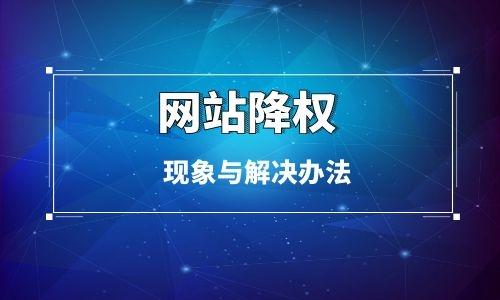 网站降权

现象与解决办法